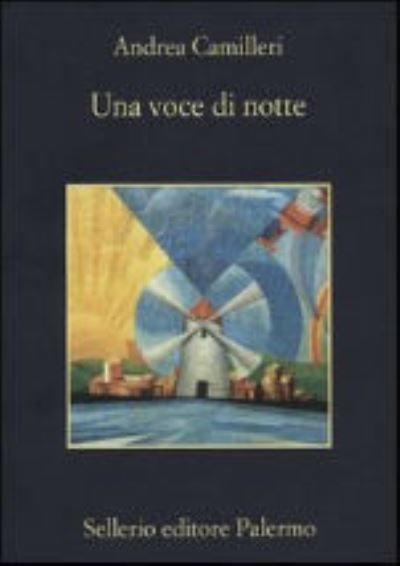 Andrea Camilleri

Una voce di notte

Sellerio editore Palermo